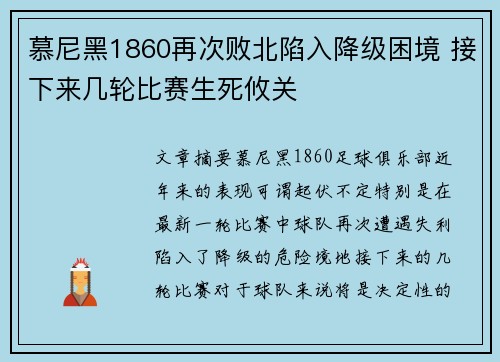 慕尼黑1860再次败北陷入降级困境 接下来几轮比赛生死攸关

文章摘要慕尼黑1860足球俱乐部近年来的表现可谓起伏不定特别是在最新一轮比赛中球队再次遭遇失利陷入了降级的危险境地接下来的几轮比赛对于球队来说将是决定性的